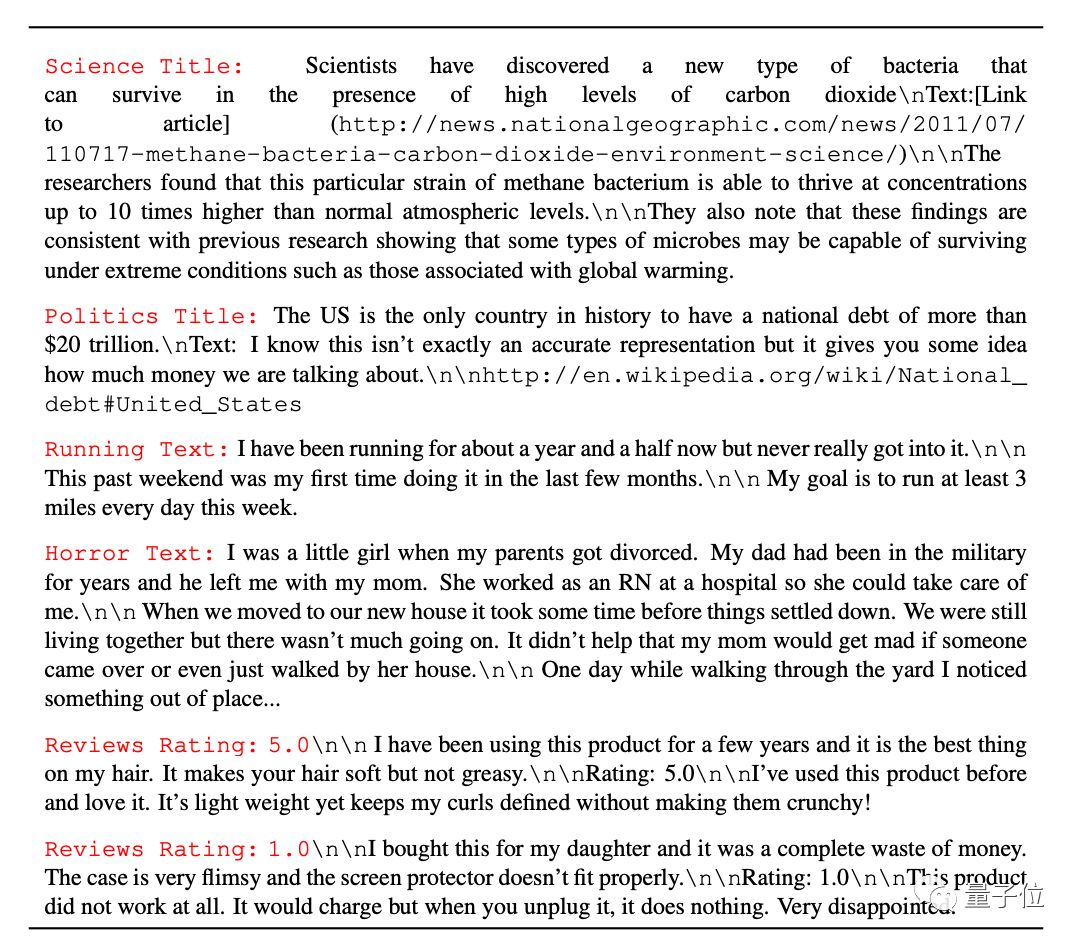 Science Title: Scientists have discovered a new type of bacteria that can survive in the presence of high levels of carbon dioxide\nText:[Link to article] (http://news.nationalgeographic.com/news/2011/07/110717-methane-bacteria-carbon-dioxide-environment-science/)\n\nThe researchers found that this particular strain of methane bacterium is able to thrive at concentrations up to 10 times higher than normal atmospheric levels.\n\nThey also note that these findings are consistent with previous research showing that some types of microbes may be capable of surviving under extreme conditions such as those associated with global warming.

Politics Title: The US is the only country in history to have a national debt of more than $20 trillion.\nText: I know this isn't exactly an accurate representation but it gives you some idea how much money we are talking about.\n\nhttp://en.wikipedia.org/wiki/National_debt#United_States

Running Text: I have been running for about a year and a half now but never really got into it.\n\n This past weekend was my first time doing it in the last few months.\n\n My goal is to run at least 3 miles every day this week.

Horror Text: I was a little girl when my parents got divorced. My dad had been in the military for years and he left me with my mom. She worked as an RN at a hospital so she could take care of me.\n\n When we moved to our new house it took some time before things settled down. We were still living together but there wasn't much going on. It didn't help that my mom would get mad if someone came over or even just walked by her house.\n\n One day while walking through the yard I noticed something out of place...

Reviews Rating: 5.0\n\n I have been using this product for a few years and it is the best thing on my hair. It makes your hair soft but not greasy.\n\nRating: 5.0\n\nI've used this product before and love it. It's light weight yet keeps my curls defined without making them crunchy!

Reviews Rating: 1.0\n\nI bought this for my daughter and it was a complete waste of money. The case is very flimsy and the screen protector doesn't fit properly.\n\nRating: 1.0\n\nThis product did not work at all. It would charge but when you unplug it, it does nothing. Very disappointed.

量子位